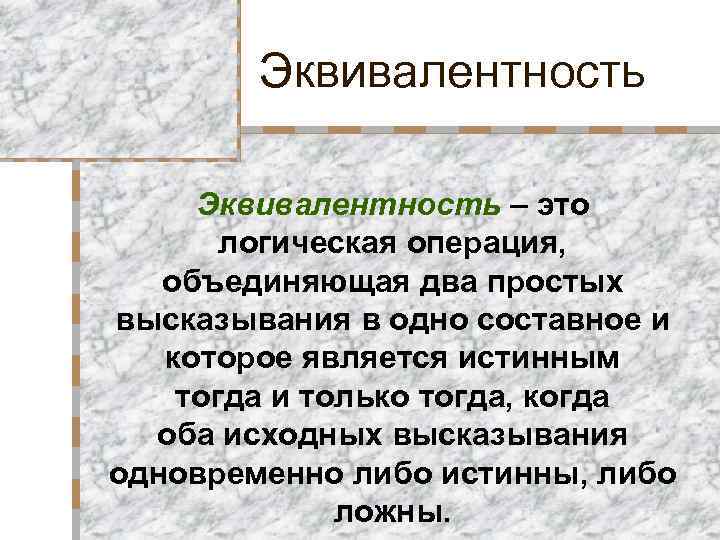 Эквивалентность

Эквивалентность – это логическая операция, объединяющая два простых высказывания в одно составное и которое является истинным тогда и только тогда, когда оба исходных высказывания одновременно либо истинны, либо ложны.